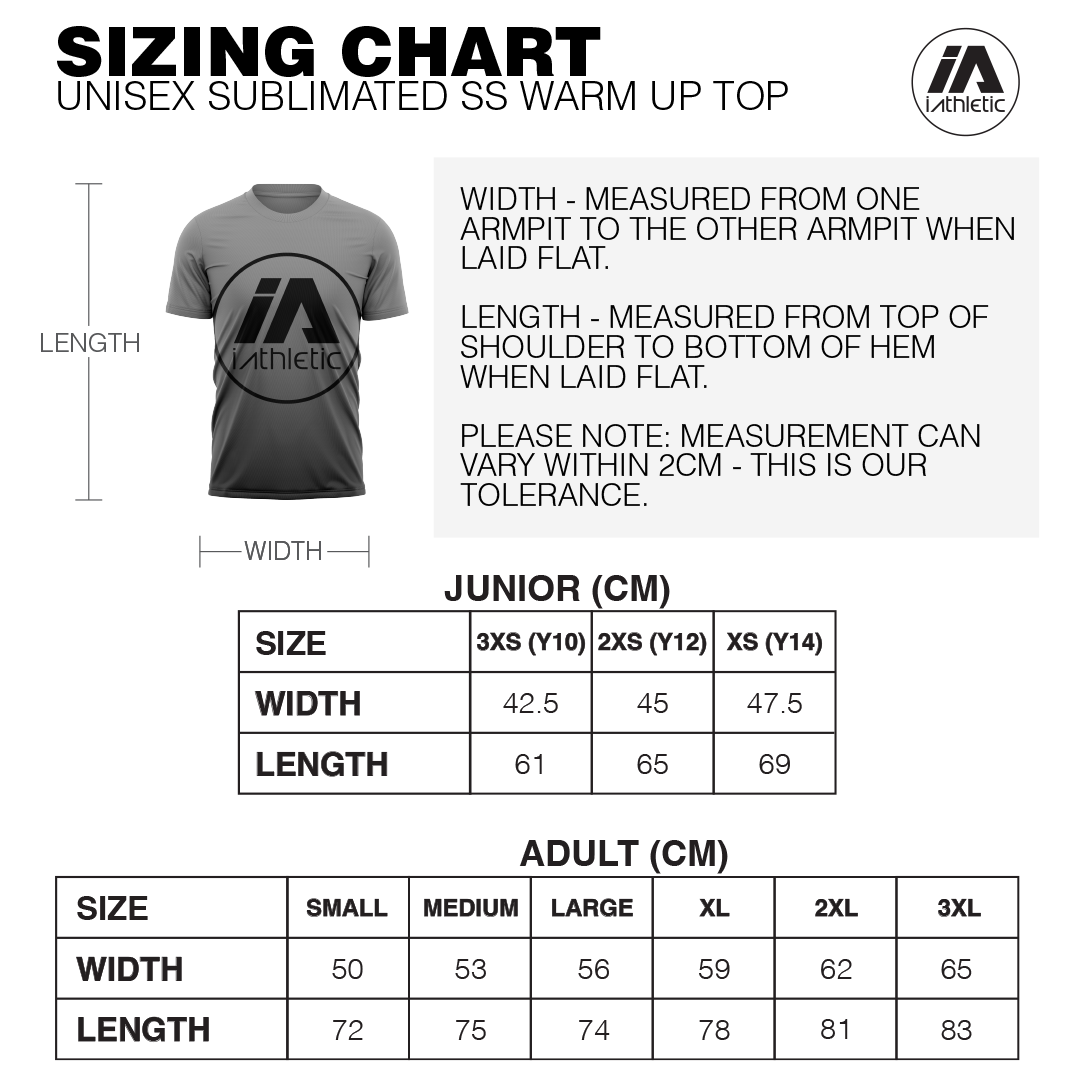 SIZING CHART
UNISEX SUBLIMATED SS WARM UP TOP

iA
iAthletic

LENGTH

iA
iAthletic

WIDTH

WIDTH - MEASURED FROM ONE ARMPIT TO THE OTHER ARMPIT WHEN LAID FLAT.

LENGTH - MEASURED FROM TOP OF SHOULDER TO BOTTOM OF HEM WHEN LAID FLAT.

PLEASE NOTE: MEASUREMENT CAN VARY WITHIN 2CM - THIS IS OUR TOLERANCE.

JUNIOR (CM)

| SIZE | 3XS (Y10) | 2XS (Y12) | XS (Y14) |
|---|---|---|---|
| WIDTH | 42.5 | 45 | 47.5 |
| LENGTH | 61 | 65 | 69 |

ADULT (CM)

| SIZE | SMALL | MEDIUM | LARGE | XL | 2XL | 3XL |
|---|---|---|---|---|---|---|
| WIDTH | 50 | 53 | 56 | 59 | 62 | 65 |
| LENGTH | 72 | 75 | 74 | 78 | 81 | 83 |